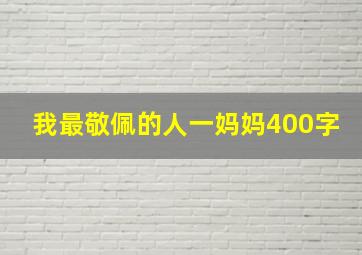 我最敬佩的人一妈妈400字